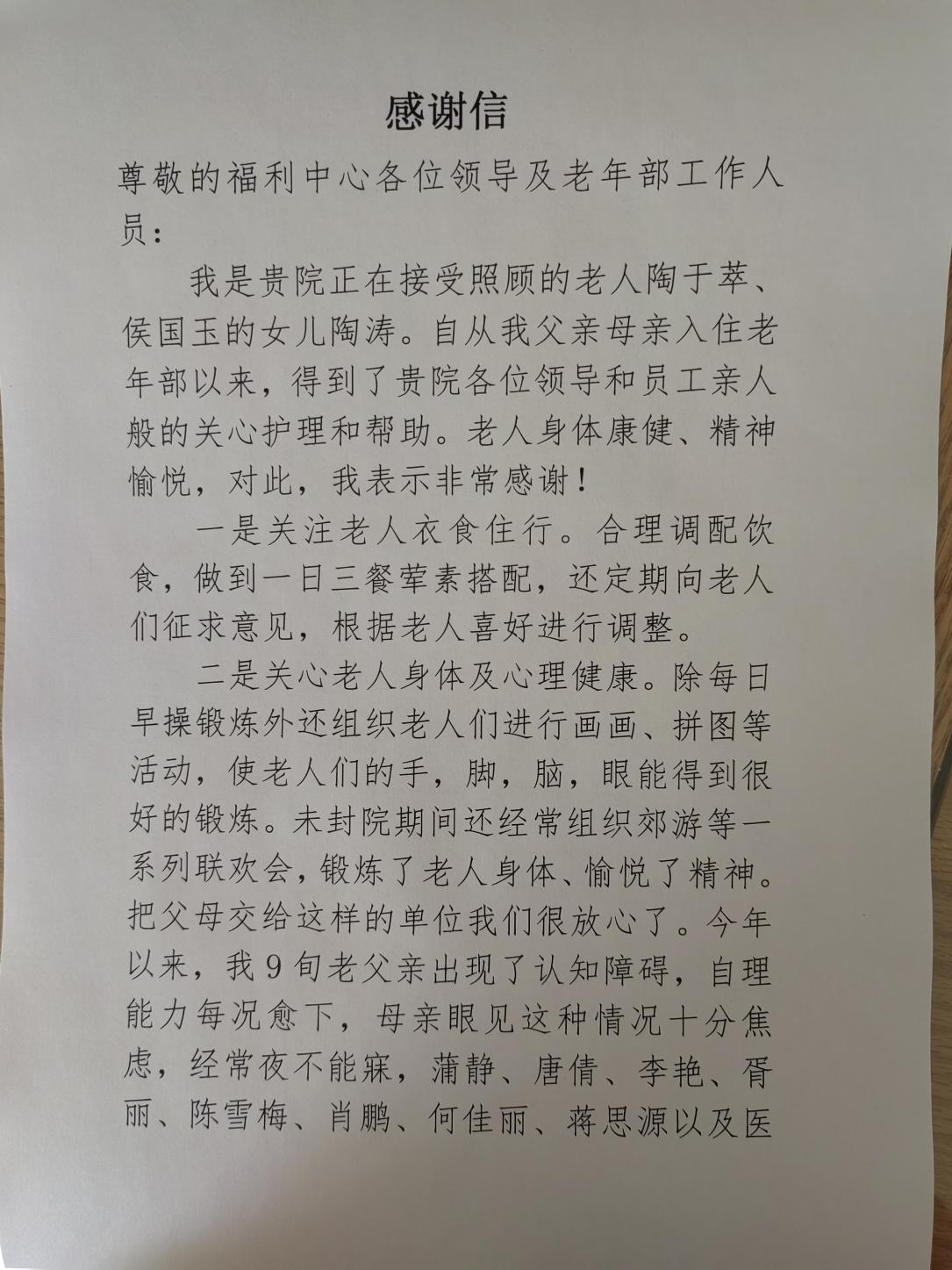 感谢信

尊敬的福利中心各位领导及老年部工作人员：

我是贵院正在接受照顾的老人陶于萃、侯国玉的女儿陶涛。自从我父亲母亲入住老年部以来，得到了贵院各位领导和员工亲人般的关心护理和帮助。老人身体康健、精神愉悦，对此，我表示非常感谢！

一是关注老人衣食住行。合理调配饮食，做到一日三餐荤素搭配，还定期向老人们征求意见，根据老人喜好进行调整。

二是关心老人身体及心理健康。除每日早操锻炼外还组织老人们进行画画、拼图等活动，使老人们的手，脚，脑，眼能得到很好的锻炼。未封院期间还经常组织郊游等一系列联欢会，锻炼了老人身体、愉悦了精神。把父母交给这样的单位我们很放心了。今年以来，我9旬老父亲出现了认知障碍，自理能力每况愈下，母亲眼见这种情况十分焦虑，经常夜不能寐，蒲静、唐倩、李艳、胥丽、陈雪梅、肖鹏、何佳丽、蒋思源以及医